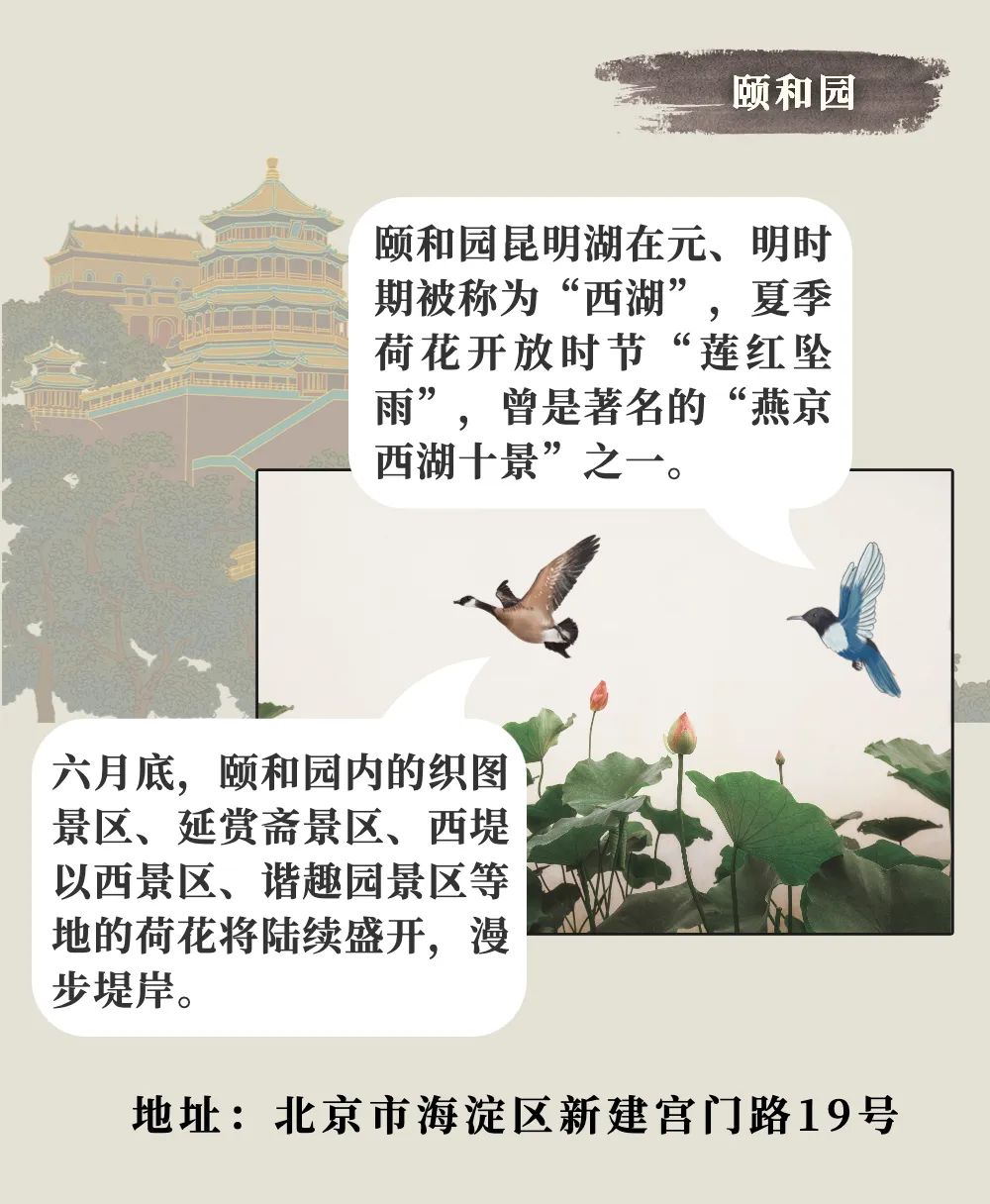 颐和园

颐和园昆明湖在元、明时期被称为“西湖”，夏季荷花开放时节“莲红坠雨”，曾是著名的“燕京西湖十景”之一。

六月底，颐和园内的织图景区、延赏斋景区、西堤以西景区、谐趣园景区等地的荷花将陆续盛开，漫步堤岸。

地址：北京市海淀区新建宫门路19号